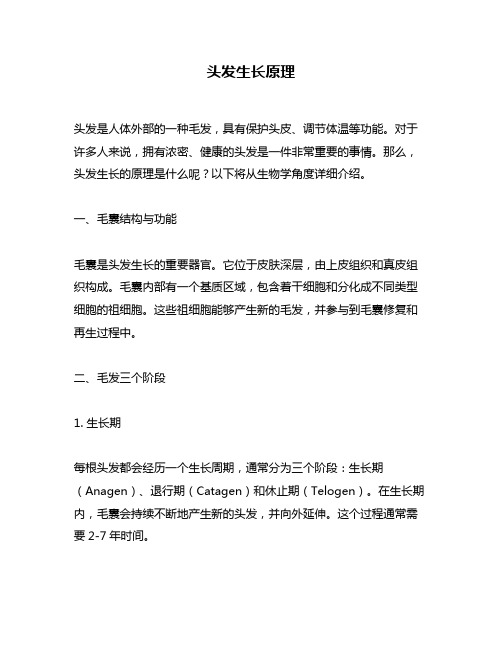 头发生长原理

头发是人体外部的一种毛发，具有保护头皮、调节体温等功能。对于许多人来说，拥有浓密、健康的头发是一件非常重要的事情。那么，头发生长的原理是什么呢？以下将从生物学角度详细介绍。

一、毛囊结构与功能

毛囊是头发生长的重要器官。它位于皮肤深层，由上皮组织和真皮组织构成。毛囊内部有一个基质区域，包含着干细胞和分化成不同类型细胞的祖细胞。这些祖细胞能够产生新的毛发，并参与到毛囊修复和再生过程中。

二、毛发三个阶段

1. 生长期

每根头发都会经历一个生长周期，通常分为三个阶段：生长期（Anagen）、退行期（Catagen）和休止期（Telogen）。在生长期内，毛囊会持续不断地产生新的头发，并向外延伸。这个过程通常需要 2-7 年时间。